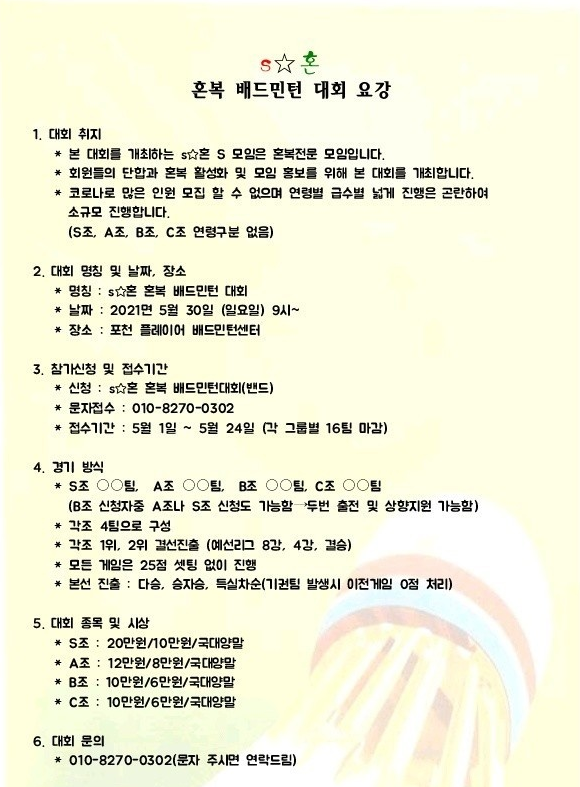 s☆혼

혼복 배드민턴 대회 요강

1. 대회 취지
* 본 대회를 개최하는 s☆혼 S 모임은 혼복전문 모임입니다.
* 회원들의 단합과 혼복 활성화 및 모임 홍보를 위해 본 대회를 개최합니다.
* 코로나로 많은 인원 모집 할 수 없으며 연령별 급수별 넓게 진행은 곤란하여 소규모 진행합니다.
(S조, A조, B조, C조 연령구분 없음)

2. 대회 명칭 및 날짜, 장소
* 명칭 : s☆혼 혼복 배드민턴 대회
* 날짜 : 2021면 5월 30일 (일요일) 9시~
* 장소 : 포천 플레이어 배드민턴센터

3. 참가신청 및 접수기간
* 신청 : s☆혼 혼복 배드민턴대회(밴드)
* 문자접수 : 010-8270-0302
* 접수기간 : 5월 1일 ~ 5월 24일 (각 그룹별 16팀 마감)

4. 경기 방식
* S조 ○○팀, A조 ○○팀, B조 ○○팀, C조 ○○팀
(B조 신청자중 A조나 S조 신청도 가능함→두번 출전 및 상향지원 가능함)
* 각조 4팀으로 구성
* 각조 1위, 2위 결선진출 (예선리그 8강, 4강, 결승)
* 모든 게임은 25점 셋팅 없이 진행
* 본선 진출 : 다승, 승자승, 득실차순(기권팀 발생시 이전게임 0점 처리)

5. 대회 종목 및 시상
* S조 : 20만원/10만원/국대양말
* A조 : 12만원/8만원/국대양말
* B조 : 10만원/6만원/국대양말
* C조 : 10만원/6만원/국대양말

6. 대회 문의
* 010-8270-0302(문자 주시면 연락드림)